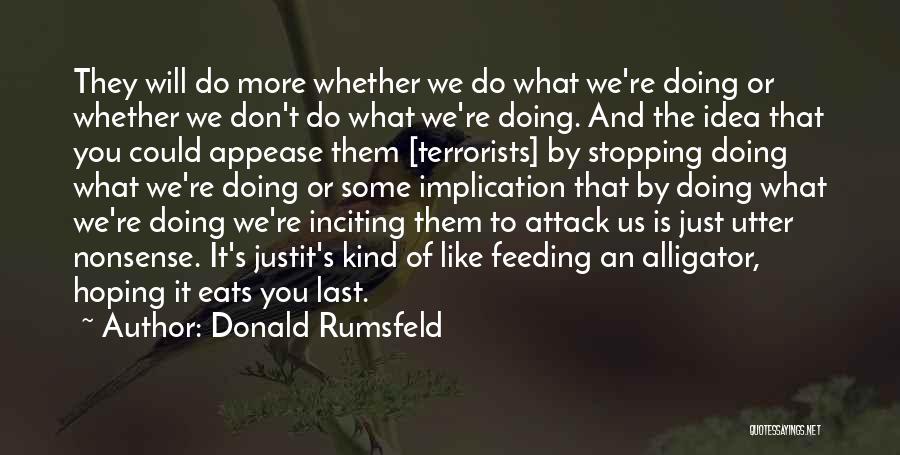 They will do more whether we do what we're doing or whether we don't do what we're doing. And the idea that you could appease them [terrorists] by stopping doing what we're doing or some implication that by doing what we're doing we're inciting them to attack us is just utter nonsense. It's justit's kind of like feeding an alligator, hoping it eats you last.

~ Author: Donald Rumsfeld

QUOTESSAYINGS.NET